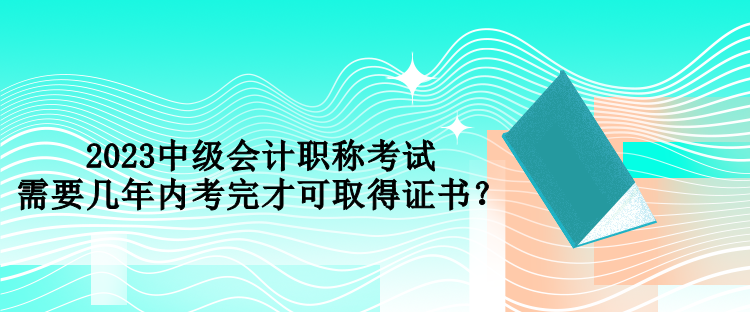 2023中级会计职称考试
需要几年内考完才可取得证书？